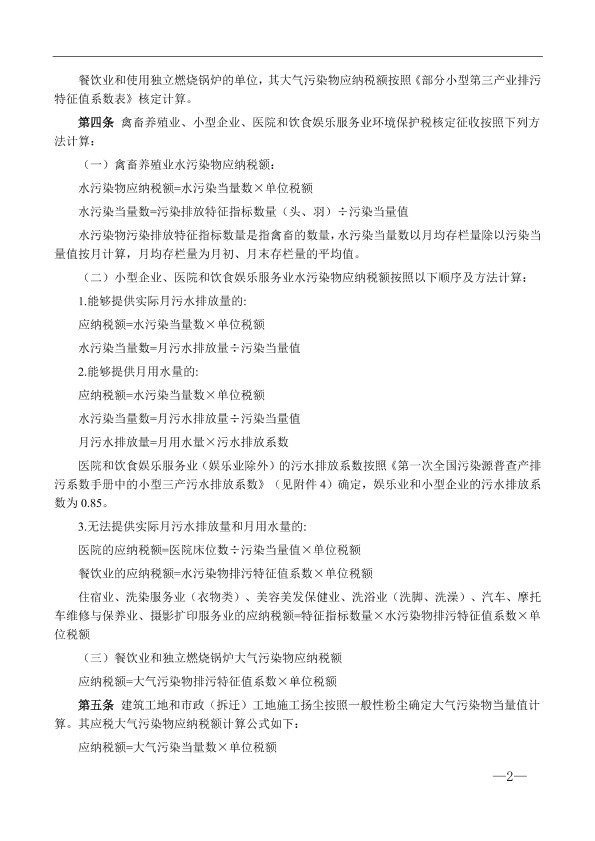 餐饮业和使用独立燃烧锅炉的单位，其大气污染物应纳税额按照《部分小型第三产业排污特征值系数表》核定计算。

第四条 禽畜养殖业、小型企业、医院和饮食娱乐服务业环境保护税核定征收按照下列方法计算：

（一）禽畜养殖业水污染物应纳税额：

水污染物应纳税额=水污染当量数×单位税额

水污染当量数=污染排放特征指标数量（头、羽）÷污染当量值

水污染物污染排放特征指标数量是指禽畜的数量，水污染当量数以月均存栏量除以污染当量值按月计算，月均存栏量为月初、月末存栏量的平均值。

（二）小型企业、医院和饮食娱乐服务业水污染物应纳税额按照以下顺序及方法计算：

1.能够提供实际月污水排放量的：

应纳税额=水污染当量数×单位税额

水污染当量数=月污水排放量÷污染当量值

2.能够提供月用水量的：

应纳税额=水污染当量数×单位税额

水污染当量数=月污水排放量÷污染当量值

月污水排放量=月用水量×污水排放系数

医院和饮食娱乐服务业（娱乐业除外）的污水排放系数按照《第一次全国污染源普查产排污系数手册中的小型三产污水排放系数》（见附件4）确定，娱乐业和小型企业的污水排放系数为0.85。

3.无法提供实际月污水排放量和月用水量的：

医院的应纳税额=医院床位数÷污染当量值×单位税额

餐饮业的应纳税额=水污染物排污特征值系数×单位税额

住宿业、洗染服务业（衣物类）、美容美发保健业、洗浴业（洗脚、洗澡）、汽车、摩托车维修与保养业、摄影扩印服务业的应纳税额=特征指标数量×水污染物排污特征值系数×单位税额

（三）餐饮业和独立燃烧锅炉大气污染物应纳税额

应纳税额=大气污染物排污特征值系数×单位税额

第五条 建筑工地和市政（拆迁）工地施工扬尘按照一般性粉尘确定大气污染物当量值计算。其应税大气污染物应纳税额计算公式如下：

应纳税额=大气污染当量数×单位税额

—2—